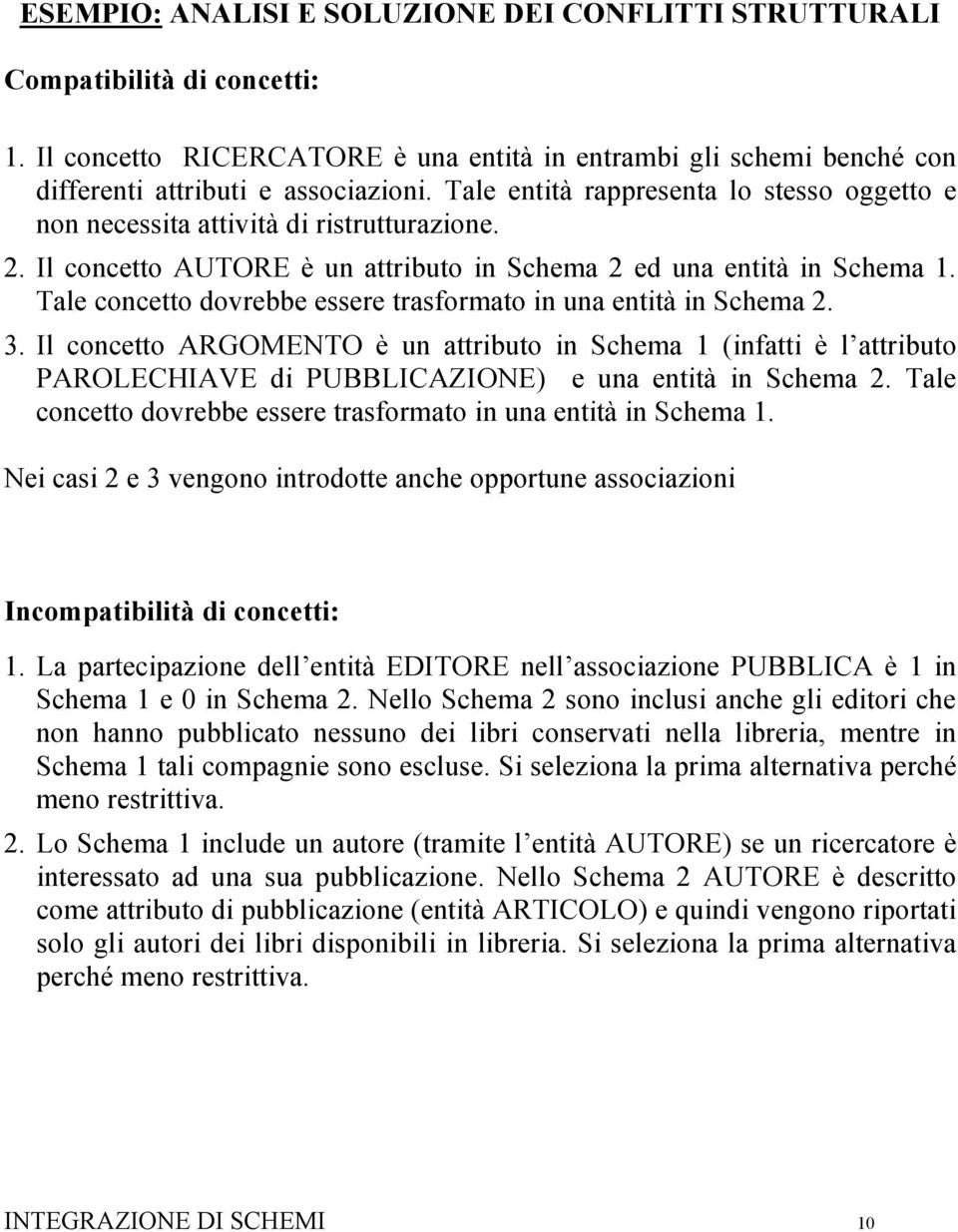 ESEMPIO: ANALISI E SOLUZIONE DEI CONFLITTI STRUTTURALI

Compatibilità di concetti:

1. Il concetto RICERCATORE è una entità in entrambi gli schemi benché con differenti attributi e associazioni. Tale entità rappresenta lo stesso oggetto e non necessita attività di ristrutturazione.

2. Il concetto AUTORE è un attributo in Schema 2 ed una entità in Schema 1. Tale concetto dovrebbe essere trasformato in una entità in Schema 2.

3. Il concetto ARGOMENTO è un attributo in Schema 1 (infatti è l'attributo PAROLECHIAVE di PUBBLICAZIONE) e una entità in Schema 2. Tale concetto dovrebbe essere trasformato in una entità in Schema 1.

Nei casi 2 e 3 vengono introdotte anche opportune associazioni

Incompatibilità di concetti:

1. La partecipazione dell'entità EDITORE nell'associazione PUBBLICA è 1 in Schema 1 e 0 in Schema 2. Nello Schema 2 sono inclusi anche gli editori che non hanno pubblicato nessuno dei libri conservati nella libreria, mentre in Schema 1 tali compagnie sono escluse. Si seleziona la prima alternativa perché meno restrittiva.

2. Lo Schema 1 include un autore (tramite l'entità AUTORE) se un ricercatore è interessato ad una sua pubblicazione. Nello Schema 2 AUTORE è descritto come attributo di pubblicazione (entità ARTICOLO) e quindi vengono riportati solo gli autori dei libri disponibili in libreria. Si seleziona la prima alternativa perché meno restrittiva.

INTEGRAZIONE DI SCHEMI 10